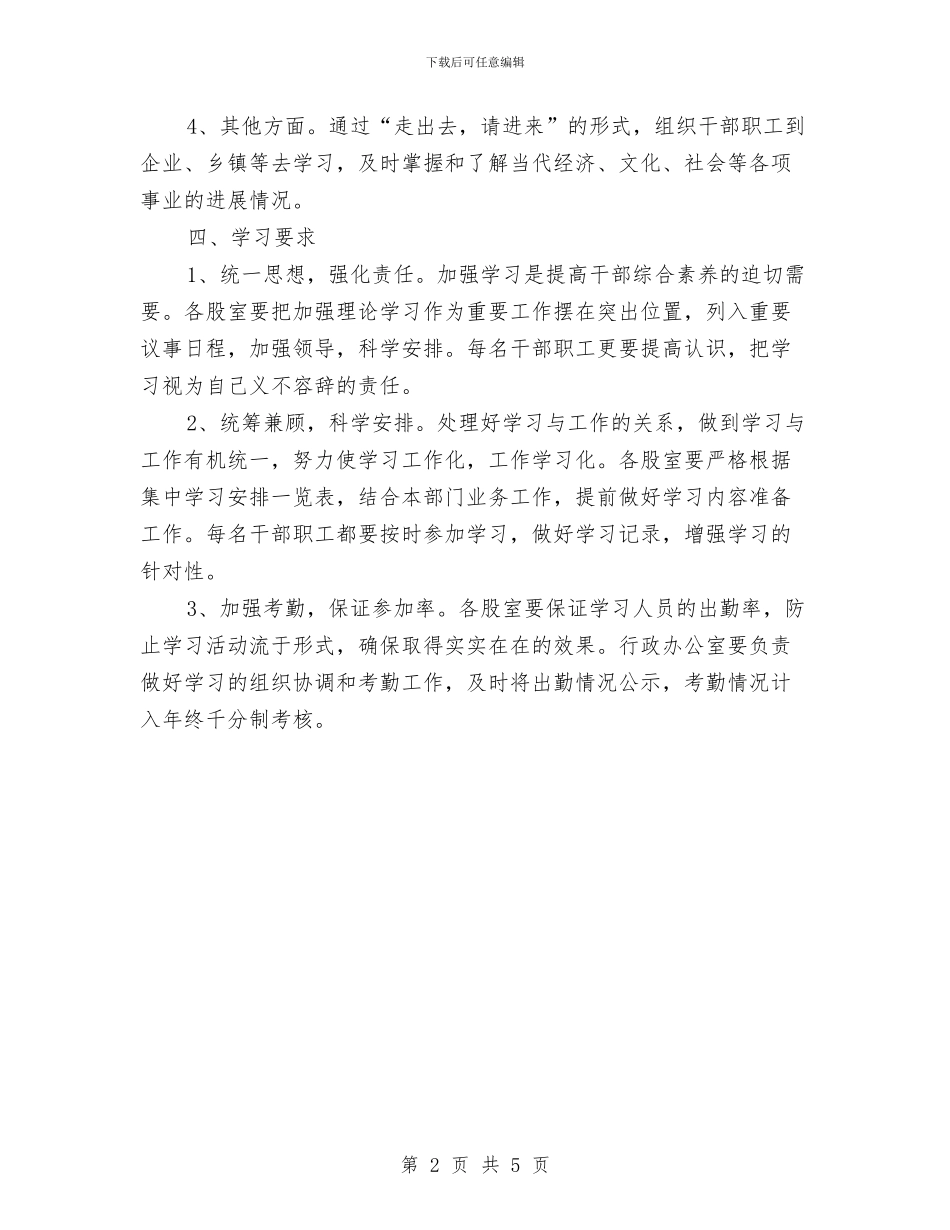 下载后可任意编辑

4、其他方面。通过“走出去，请进来”的形式，组织干部职工到企业、乡镇等去学习，及时掌握和了解当代经济、文化、社会等各项事业的进展情况。

四、学习要求

1、统一思想，强化责任。加强学习是提高干部综合素养的迫切需要。各股室要把加强理论学习作为重要工作摆在突出位置，列入重要议事日程，加强领导，科学安排。每名干部职工更要提高认识，把学习视为自己义不容辞的责任。

2、统筹兼顾，科学安排。处理好学习与工作的关系，做到学习与工作有机统一，努力使学习工作化，工作学习化。各股室要严格根据集中学习安排一览表，结合本部门业务工作，提前做好学习内容准备工作。每名干部职工都要按时参加学习，做好学习记录，增强学习的针对性。

3、加强考勤，保证参加率。各股室要保证学习人员的出勤率，防止学习活动流于形式，确保取得实实在在的效果。行政办公室要负责做好学习的组织协调和考勤工作，及时将出勤情况公示，考勤情况计入年终千分制考核。

第 2 页 共 5 页